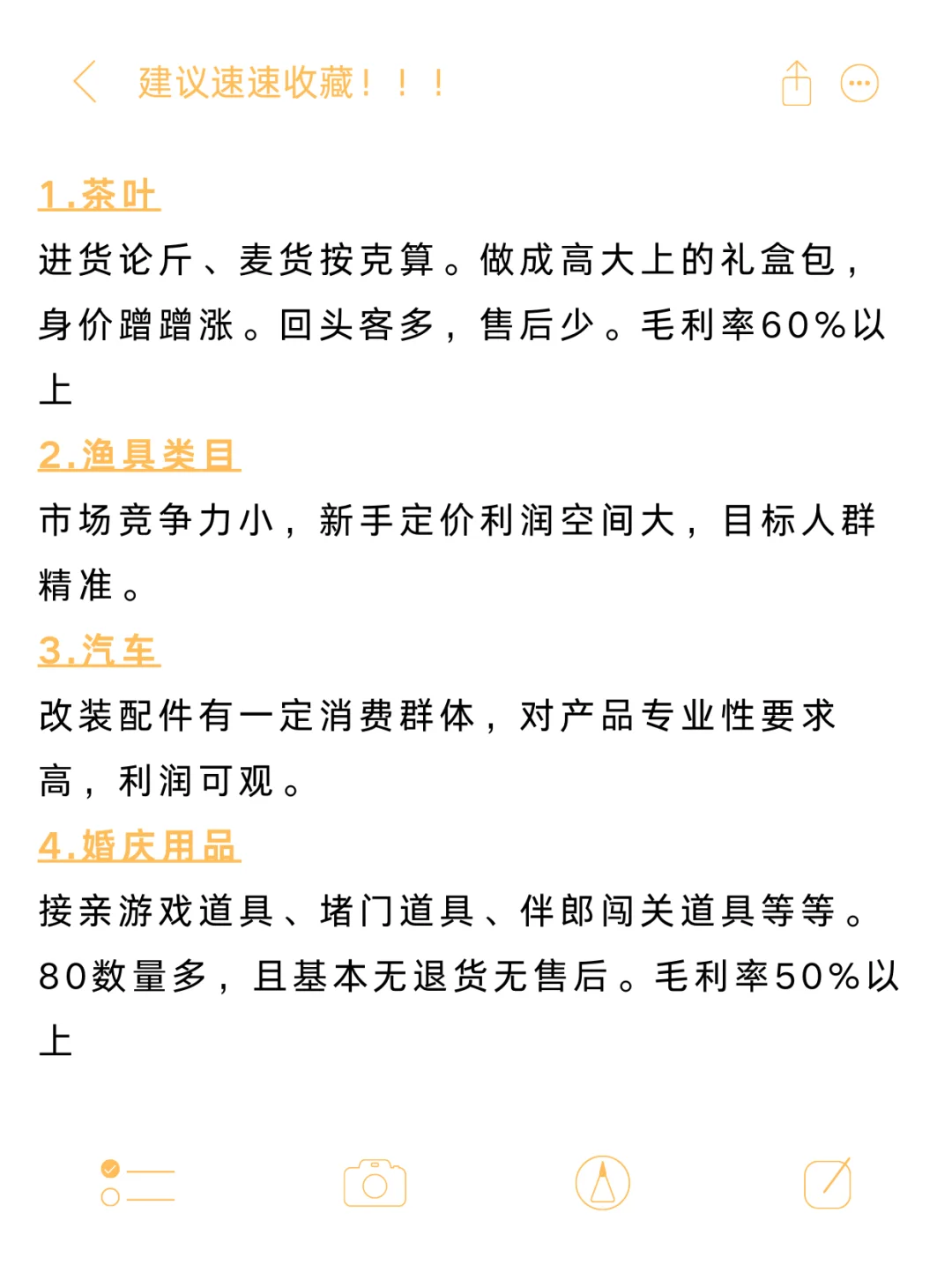 建议速速收藏！！！

1.茶叶

进货论斤、麦货按克算。做成高大上的礼盒包，身价蹭蹭涨。回头客多，售后少。毛利率60%以上

2.渔具类目

市场竞争力小，新手定价利润空间大，目标人群精准。

3.汽车

改装配件有一定消费群体，对产品专业性要求高，利润可观。

4.婚庆用品

接亲游戏道具、堵门道具、伴郎闯关道具等等。80数量多，且基本无退货无售后。毛利率50%以上